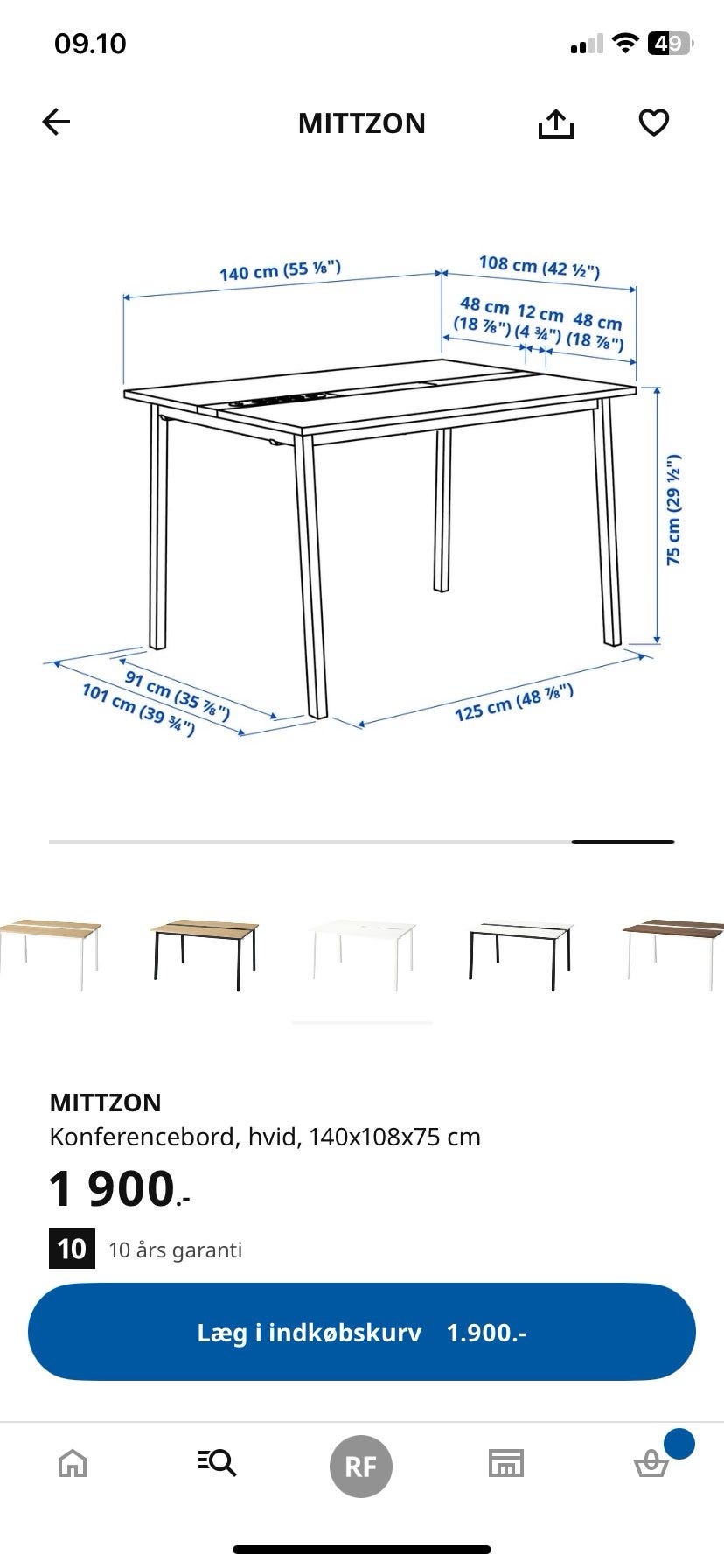 09.10

49

MITTZON

140 cm (55 ⅛")

108 cm (42 ½")

48 cm (18 ⅞")

12 cm (4 ¾")

48 cm (18 ⅞")

75 cm (29 ½")

91 cm (35 ⅞")

101 cm (39 ¾")

125 cm (48 ⅞")

MITTZON
Konferencebord, hvid, 140x108x75 cm

1 900.-

10 10 års garanti

Læg i indkøbskurv 1.900.-

RF